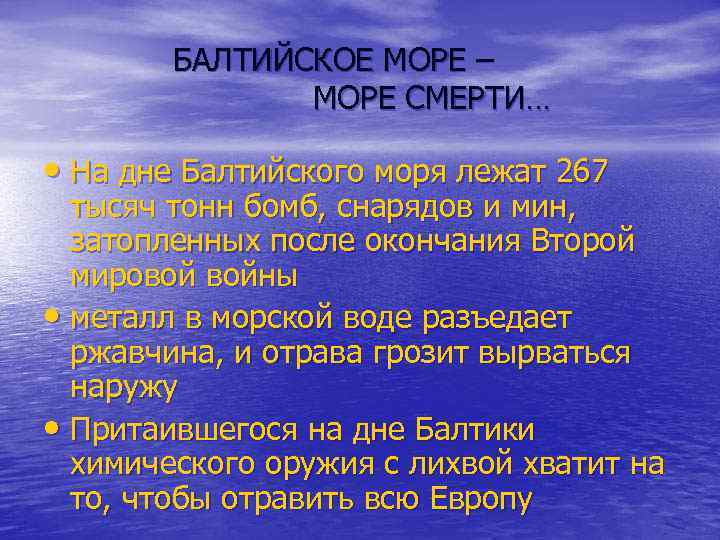 БАЛТИЙСКОЕ МОРЕ –
МОРЕ СМЕРТИ…

• На дне Балтийского моря лежат 267 тысяч тонн бомб, снарядов и мин, затопленных после окончания Второй мировой войны

• металл в морской воде разъедает ржавчина, и отрава грозит вырваться наружу

• Притаившегося на дне Балтики химического оружия с лихвой хватит на то, чтобы отравить всю Европу